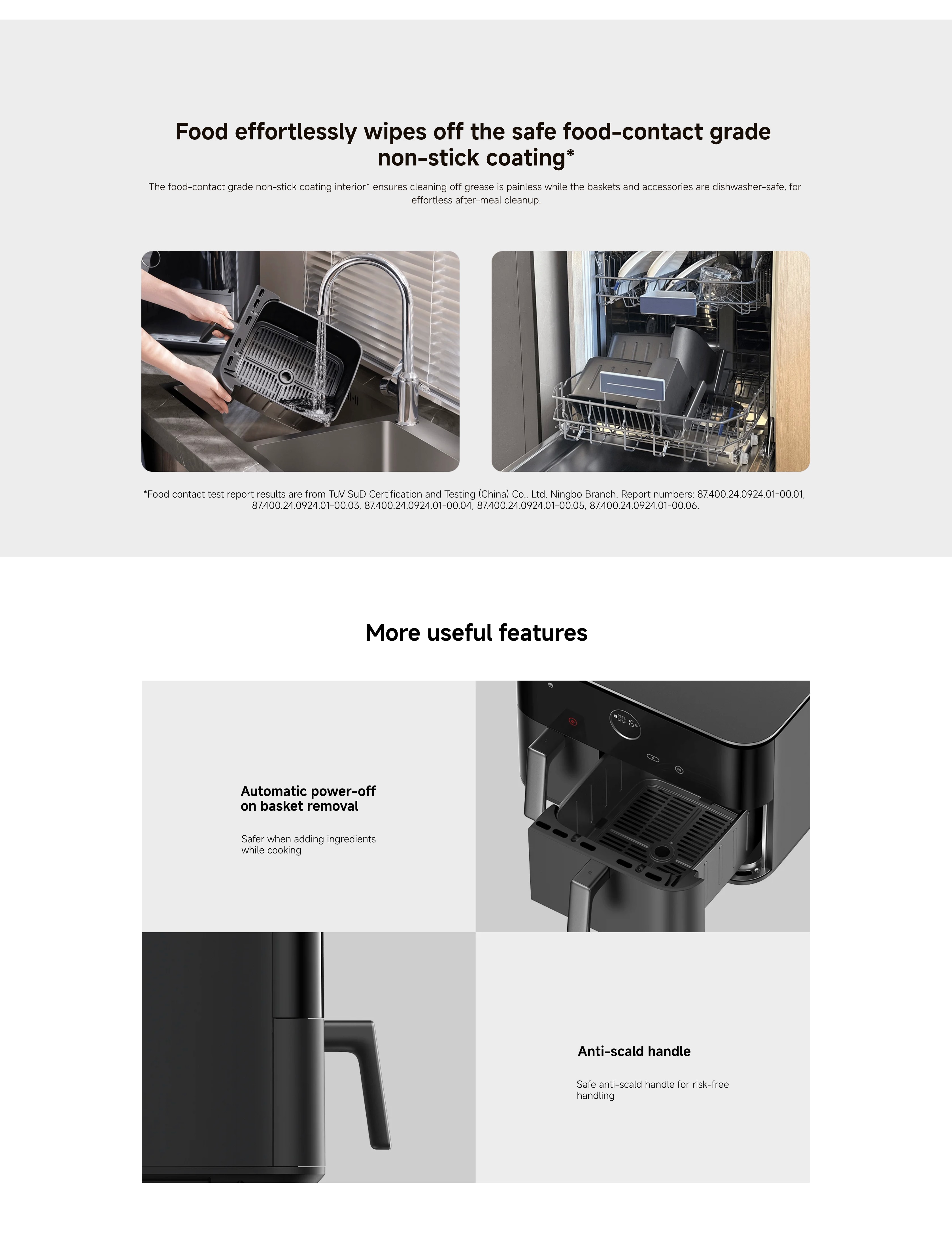 Food effortlessly wipes off the safe food-contact grade non-stick coating*

The food-contact grade non-stick coating interior* ensures cleaning off grease is painless while the baskets and accessories are dishwasher-safe, for effortless after-meal cleanup.

*Food contact test report results are from TuV SuD Certification and Testing (China) Co., Ltd. Ningbo Branch. Report numbers: 87.400.24.0924.01-00.01, 87.400.24.0924.01-00.03, 87.400.24.0924.01-00.04, 87.400.24.0924.01-00.05, 87.400.24.0924.01-00.06.

More useful features

Automatic power-off on basket removal

Safer when adding ingredients while cooking

Anti-scald handle

Safe anti-scald handle for risk-free handling